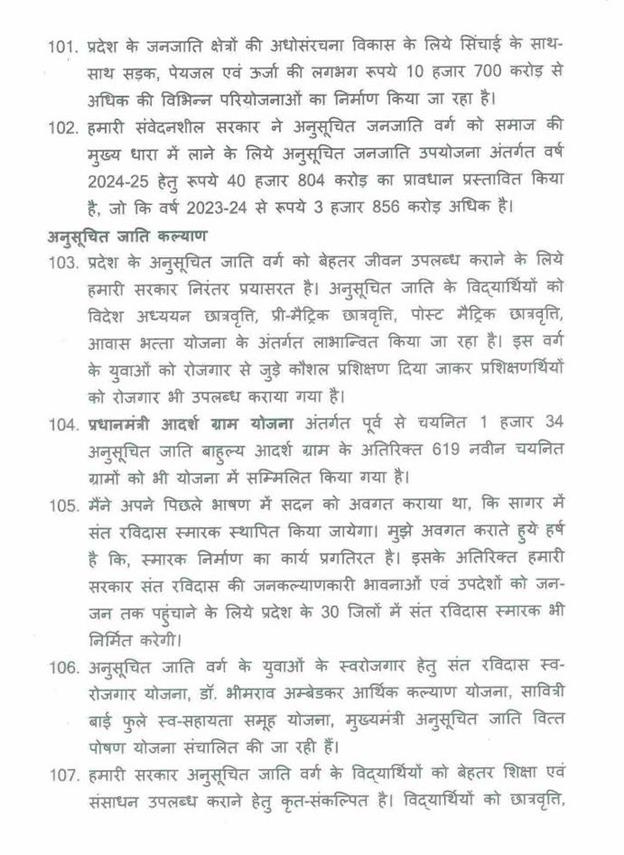 101. प्रदेश के जनजाति क्षेत्रों की अधोसंरचना विकास के लिये सिंचाई के साथ-साथ सड़क, पेयजल एवं ऊर्जा की लगभग रूपये 10 हजार 700 करोड़ से अधिक की विभिन्न परियोजनाओं का निर्माण किया जा रहा है।

102. हमारी संवेदनशील सरकार ने अनुसूचित जनजाति वर्ग को समाज की मुख्य धारा में लाने के लिये अनुसूचित जनजाति उपयोजना अंतर्गत वर्ष 2024-25 हेतु रूपये 40 हजार 804 करोड़ का प्रावधान प्रस्तावित किया है, जो कि वर्ष 2023-24 से रूपये 3 हजार 856 करोड़ अधिक है।

अनुसूचित जाति कल्याण

103. प्रदेश के अनुसूचित जाति वर्ग को बेहतर जीवन उपलब्ध कराने के लिये हमारी सरकार निरंतर प्रयासरत है। अनुसूचित जाति के विद्यार्थियों को विदेश अध्ययन छात्रवृत्ति, प्री-मैट्रिक छात्रवृत्ति, पोस्ट मैट्रिक छात्रवृत्ति, आवास भत्ता योजना के अंतर्गत लाभान्वित किया जा रहा है। इस वर्ग के युवाओं को रोजगार से जुड़े कौशल प्रशिक्षण दिया जाकर प्रशिक्षणर्थियों को रोजगार भी उपलब्ध कराया गया है।

104. प्रधानमंत्री आदर्श ग्राम योजना अंतर्गत पूर्व से चयनित 1 हजार 34 अनुसूचित जाति बाहुल्य आदर्श ग्राम के अतिरिक्त 619 नवीन चयनित ग्रामों को भी योजना में सम्मिलित किया गया है।

105. मैंने अपने पिछले भाषण में सदन को अवगत कराया था, कि सागर में संत रविदास स्मारक स्थापित किया जायेगा। मुझे अवगत कराते हुये हर्ष है कि, स्मारक निर्माण का कार्य प्रगतिरत है। इसके अतिरिक्त हमारी सरकार संत रविदास की जनकल्याणकारी भावनाओं एवं उपदेशों को जन-जन तक पहुंचाने के लिये प्रदेश के 30 जिलों में संत रविदास स्मारक भी निर्मित करेगी।

106. अनुसूचित जाति वर्ग के युवाओं के स्वरोजगार हेतु संत रविदास स्व-रोजगार योजना, डॉ. भीमराव अम्बेडकर आर्थिक कल्याण योजना, सावित्री बाई फुले स्व-सहायता समूह योजना, मुख्यमंत्री अनुसूचित जाति वित्त पोषण योजना संचालित की जा रही हैं।

107. हमारी सरकार अनुसूचित जाति वर्ग के विद्यार्थियों को बेहतर शिक्षा एवं संसाधन उपलब्ध कराने हेतु कृत-संकल्पित है। विद्यार्थियों को छात्रवृत्ति,